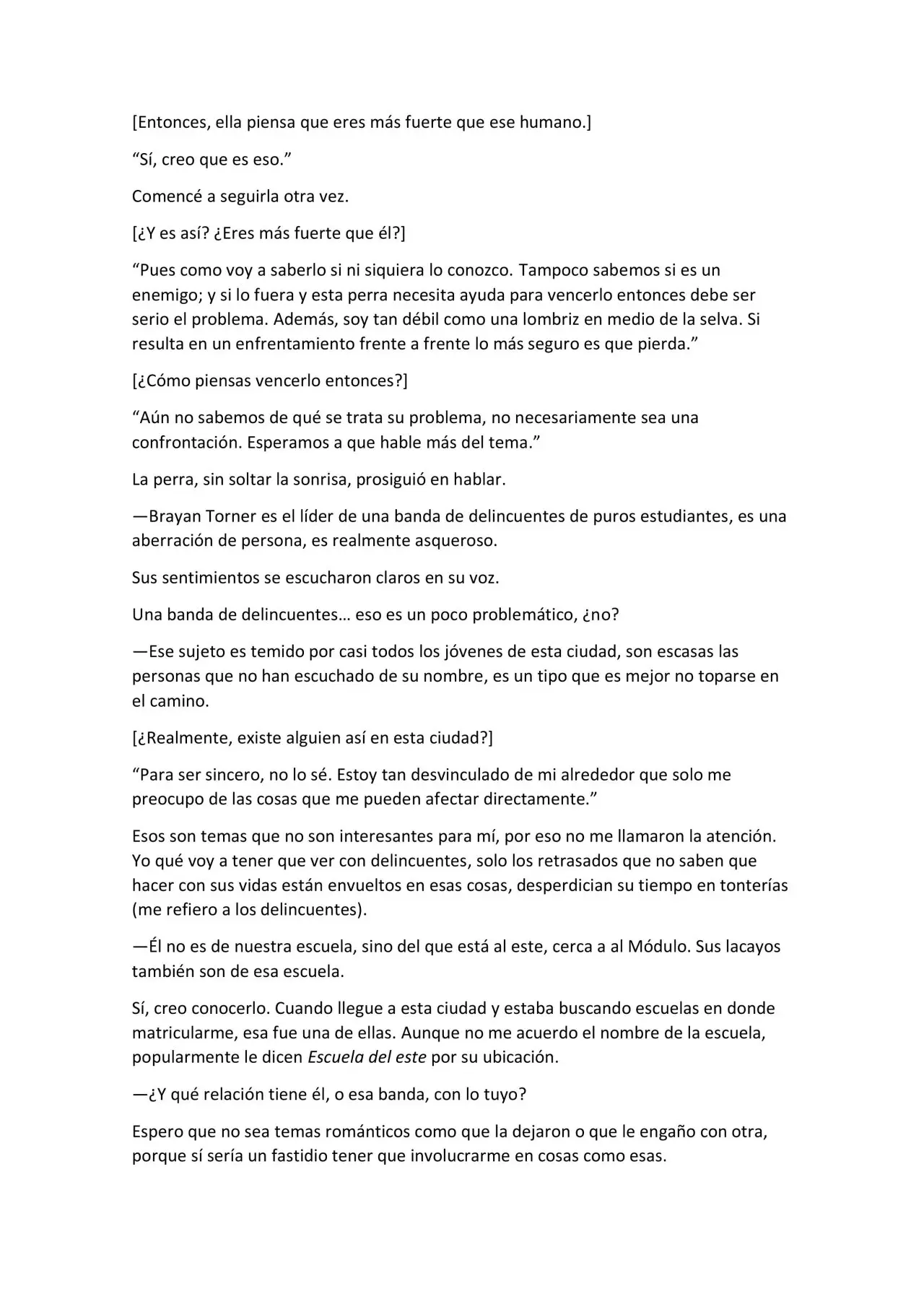 [Entonces, ella piensa que eres más fuerte que ese humano.]

"Sí, creo que es eso."

Comencé a seguirla otra vez.

[¿Y es así? ¿Eres más fuerte que él?]

"Pues como voy a saberlo si ni siquiera lo conozco. Tampoco sabemos si es un enemigo; y si lo fuera y esta perra necesita ayuda para vencerlo entonces debe ser serio el problema. Además, soy tan débil como una lombriz en medio de la selva. Si resulta en un enfrentamiento frente a frente lo más seguro es que pierda."

[¿Cómo piensas vencerlo entonces?]

"Aún no sabemos de qué se trata su problema, no necesariamente sea una confrontación. Esperamos a que hable más del tema."

La perra, sin soltar la sonrisa, prosiguió en hablar.

—Brayan Torner es el líder de una banda de delincuentes de puros estudiantes, es una aberración de persona, es realmente asqueroso.

Sus sentimientos se escucharon claros en su voz.

Una banda de delincuentes… eso es un poco problemático, ¿no?

—Ese sujeto es temido por casi todos los jóvenes de esta ciudad, son escasas las personas que no han escuchado de su nombre, es un tipo que es mejor no toparse en el camino.

[¿Realmente, existe alguien así en esta ciudad?]

"Para ser sincero, no lo sé. Estoy tan desvinculado de mi alrededor que solo me preocupo de las cosas que me pueden afectar directamente."

Esos son temas que no son interesantes para mí, por eso no me llamaron la atención. Yo qué voy a tener que ver con delincuentes, solo los retrasados que no saben que hacer con sus vidas están envueltos en esas cosas, desperdician su tiempo en tonterías (me refiero a los delincuentes).

—Él no es de nuestra escuela, sino del que está al este, cerca a al Módulo. Sus lacayos también son de esa escuela.

Sí, creo conocerlo. Cuando llegue a esta ciudad y estaba buscando escuelas en donde matricularme, esa fue una de ellas. Aunque no me acuerdo el nombre de la escuela, popularmente le dicen Escuela del este por su ubicación.

—¿Y qué relación tiene él, o esa banda, con lo tuyo?

Espero que no sea temas románticos como que la dejaron o que le engaño con otra, porque sí sería un fastidio tener que involucrarme en cosas como esas.